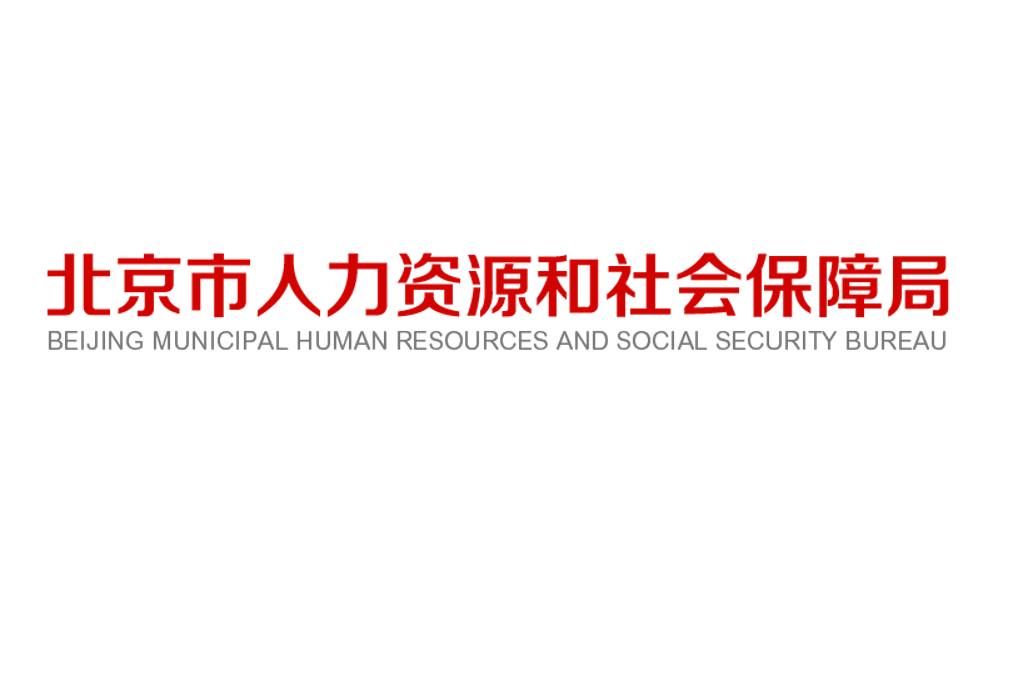 北京市人力资源和社会保障局
BEIJING MUNICIPAL HUMAN RESOURCES AND SOCIAL SECURITY BUREAU